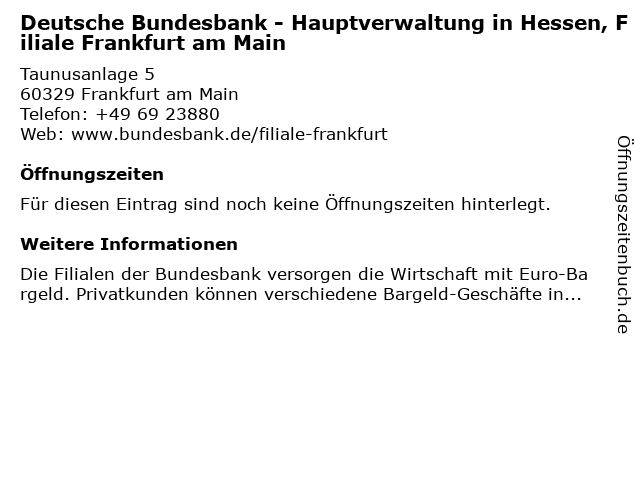 Deutsche Bundesbank - Hauptverwaltung in Hessen, Filiale Frankfurt am Main

Taunusanlage 5
60329 Frankfurt am Main
Telefon: +49 69 23880
Web: www.bundesbank.de/filiale-frankfurt

Öffnungszeiten

Für diesen Eintrag sind noch keine Öffnungszeiten hinterlegt.

Weitere Informationen

Die Filialen der Bundesbank versorgen die Wirtschaft mit Euro-Bargeld. Privatkunden können verschiedene Bargeld-Geschäfte in...

Öffnungszeitenbuch.de